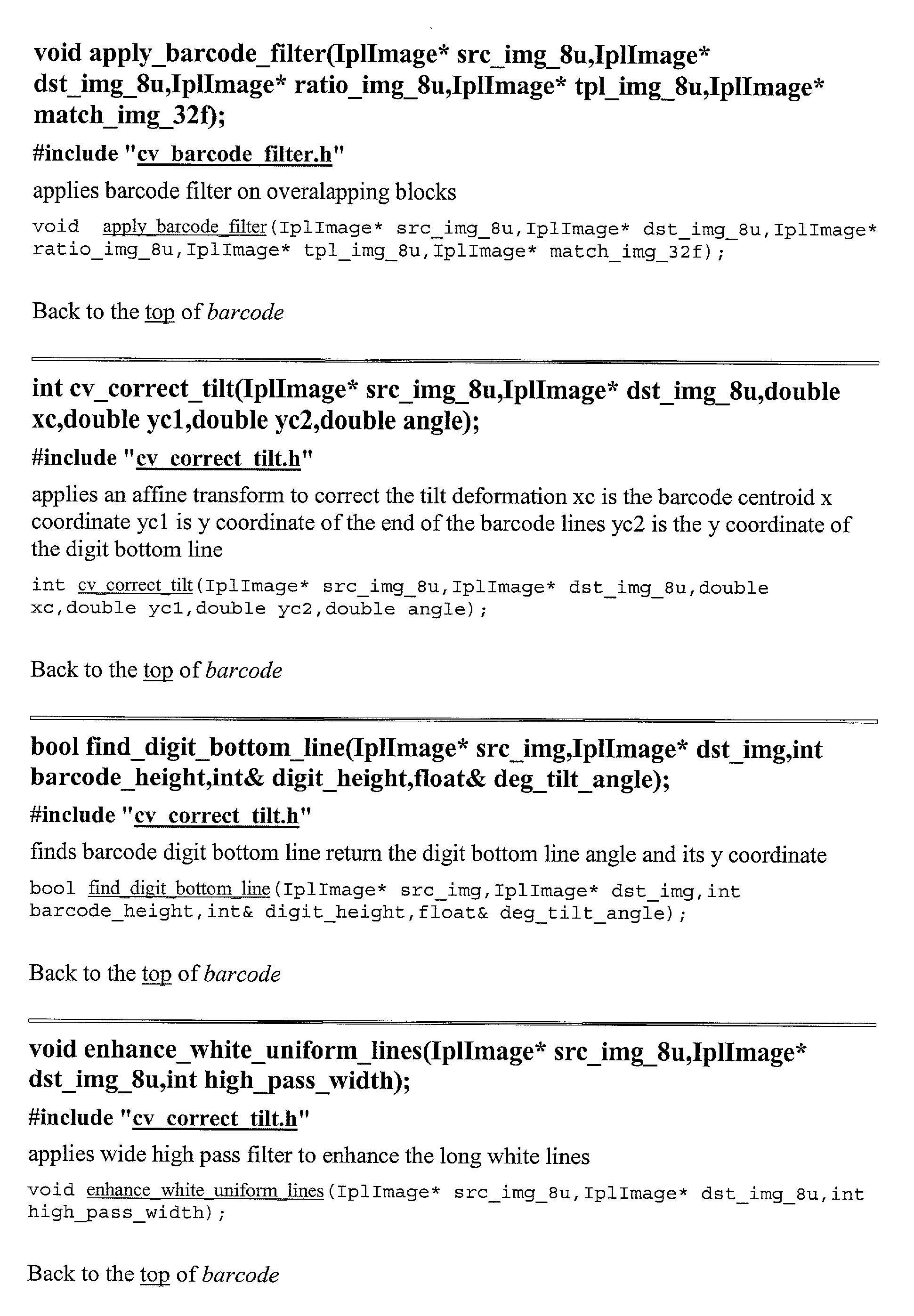 void apply_barcode_filter(IplImage* src_img_8u,IplImage* dst_img_8u,IplImage* ratio_img_8u,IplImage* tpl_img_8u,IplImage* match_img_32f);

#include "cv_barcode_filter.h"

applies barcode filter on overalapping blocks

void apply_barcode_filter(IplImage* src_img_8u,IplImage* dst_img_8u,IplImage* ratio_img_8u,IplImage* tpl_img_8u,IplImage* match_img_32f);

Back to the top of barcode

int cv_correct_tilt(IplImage* src_img_8u,IplImage* dst_img_8u,double xc,double yc1,double yc2,double angle);

#include "cv_correct_tilt.h"

applies an affine transform to correct the tilt deformation xc is the barcode centroid x coordinate yc1 is y coordinate of the end of the barcode lines yc2 is the y coordinate of the digit bottom line

int cv_correct_tilt(IplImage* src_img_8u,IplImage* dst_img_8u,double xc,double yc1,double yc2,double angle);

Back to the top of barcode

bool find_digit_bottom_line(IplImage* src_img,IplImage* dst_img,int barcode_height,int& digit_height,float& deg_tilt_angle);

#include "cv_correct_tilt.h"

finds barcode digit bottom line return the digit bottom line angle and its y coordinate

bool find_digit_bottom_line(IplImage* src_img,IplImage* dst_img,int barcode_height,int& digit_height,float& deg_tilt_angle);

Back to the top of barcode

void enhance_white_uniform_lines(IplImage* src_img_8u,IplImage* dst_img_8u,int high_pass_width);

#include "cv_correct_tilt.h"

applies wide high pass filter to enhance the long white lines

void enhance_white_uniform_lines(IplImage* src_img_8u,IplImage* dst_img_8u,int high_pass_width);

Back to the top of barcode